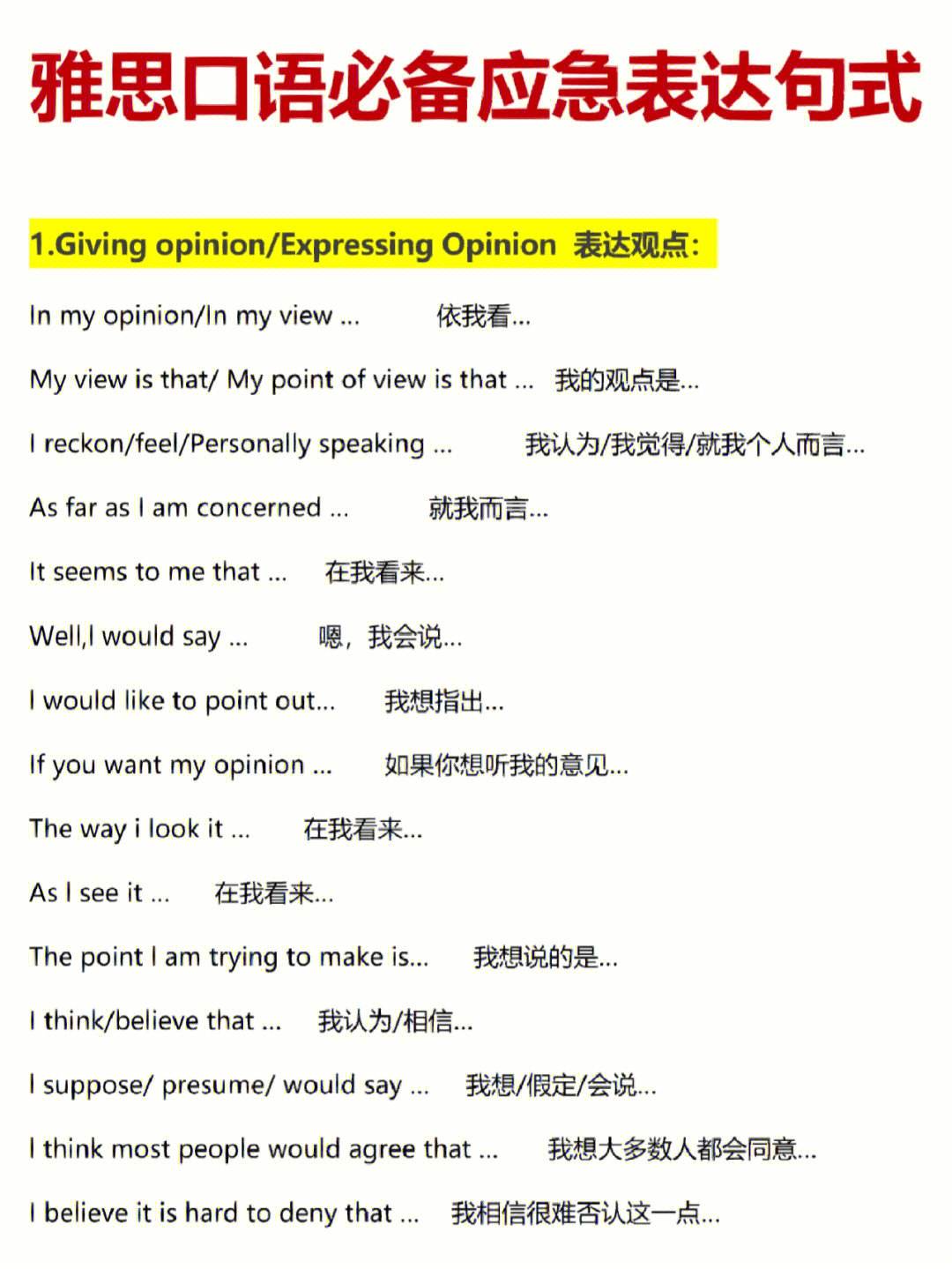 雅思口语必备应急表达句式

1.Giving opinion/Expressing Opinion 表达观点:

In my opinion/In my view ... 依我看...

My view is that/ My point of view is that ... 我的观点是...

I reckon/feel/Personally speaking ... 我认为/我觉得/就我个人而言...

As far as I am concerned ... 就我而言...

It seems to me that ... 在我看来...

Well,I would say ... 嗯，我会说...

I would like to point out... 我想指出...

If you want my opinion ... 如果你想听我的意见...

The way i look it ... 在我看来...

As I see it ... 在我看来...

The point I am trying to make is... 我想说的是...

I think/believe that ... 我认为/相信...

I suppose/ presume/ would say ... 我想/假定/会说...

I think most people would agree that ... 我想大多数人都会同意...

I believe it is hard to deny that ... 我相信很难否认这一点...